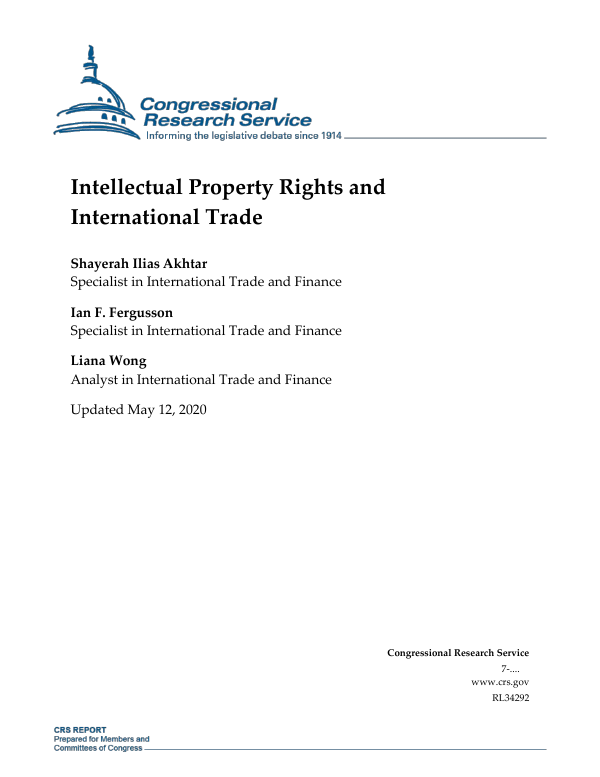 Congressional Research Service
Informing the legislative debate since 1914

Intellectual Property Rights and International Trade

Shayerah Ilias Akhtar
Specialist in International Trade and Finance

Ian F. Fergusson
Specialist in International Trade and Finance

Liana Wong
Analyst in International Trade and Finance

Updated May 12, 2020

Congressional Research Service
7-....
www.crs.gov
RL34292

CRS REPORT
Prepared for Members and Committees of Congress